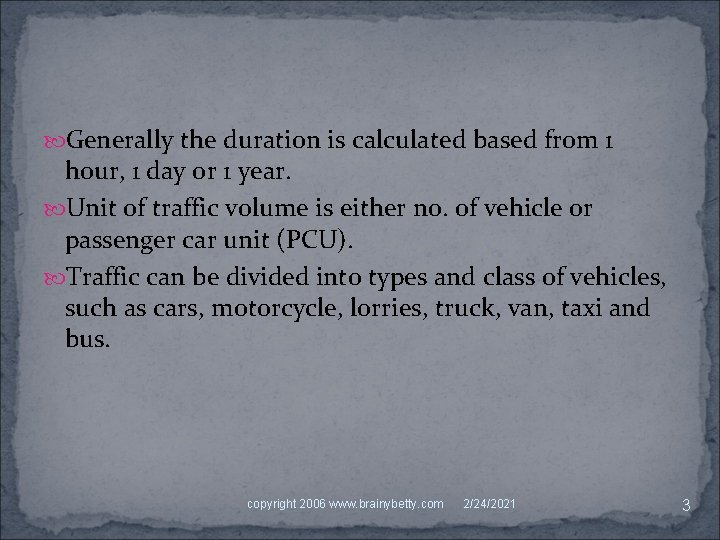 • Generally the duration is calculated based from 1 hour, 1 day or 1 year.

• Unit of traffic volume is either no. of vehicle or passenger car unit (PCU).

• Traffic can be divided into types and class of vehicles, such as cars, motorcycle, lorries, truck, van, taxi and bus.

copyright 2006 www.brainybetty.com 2/24/2021 3